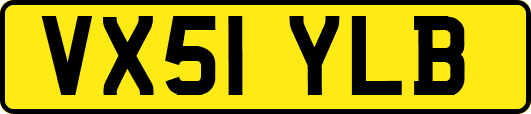 VX51 YLB